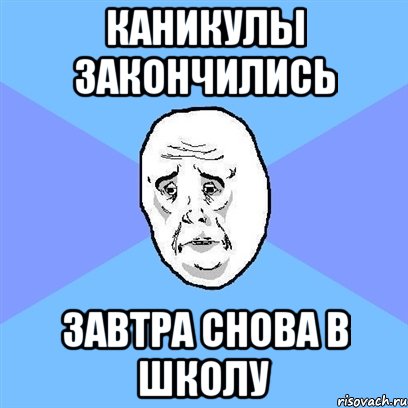 КАНИКУЛЫ ЗАКОНЧИЛИСЬ

ЗАВТРА СНОВА В ШКОЛУ

risovach.ru